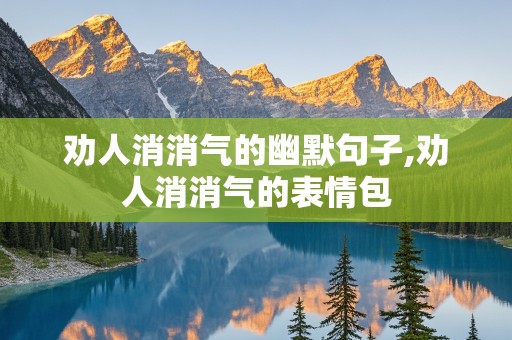 劝人消消气的幽默句子,劝人消消气的表情包